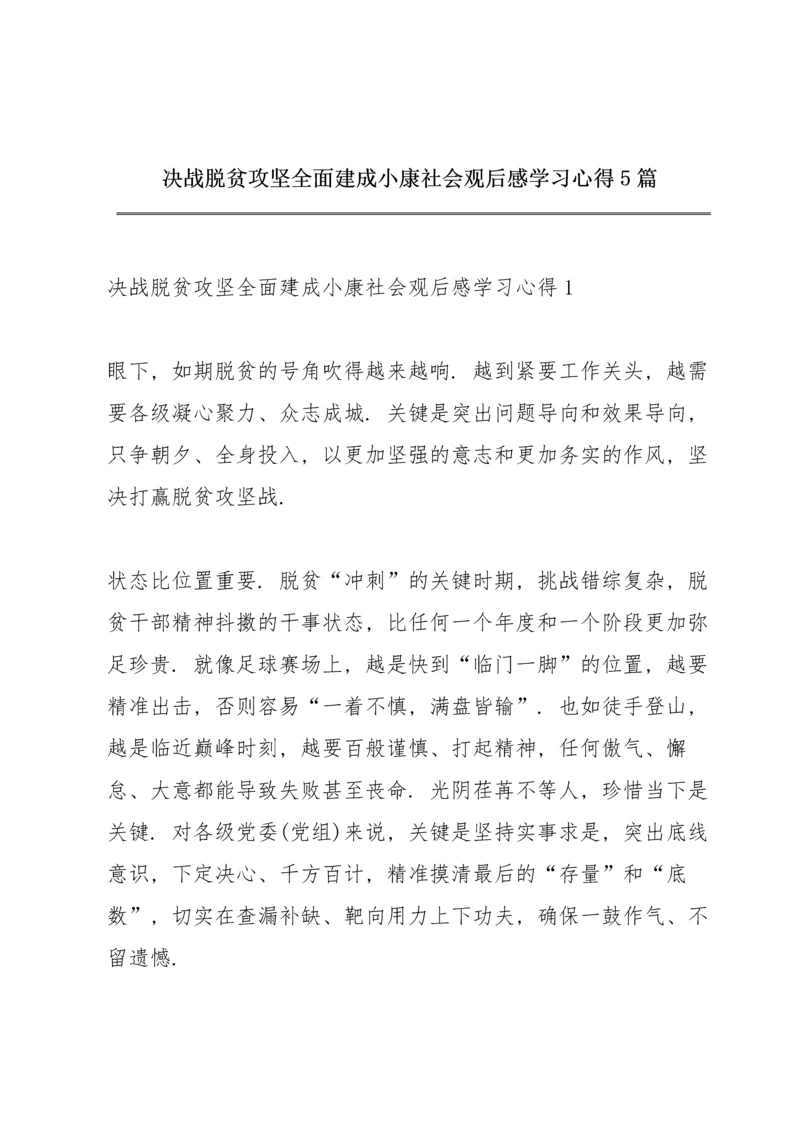 决战脱贫攻坚全面建成小康社会观后感学习心得5篇

决战脱贫攻坚全面建成小康社会观后感学习心得1

眼下，如期脱贫的号角吹得越来越响．越到紧要工作关头，越需要各级凝心聚力、众志成城．关键是突出问题导向和效果导向，只争朝夕、全身投入，以更加坚强的意志和更加务实的作风，坚决打赢脱贫攻坚战．

状态比位置重要．脱贫“冲刺”的关键时期，挑战错综复杂，脱贫干部精神抖擞的干事状态，比任何一个年度和一个阶段更加弥足珍贵．就像足球赛场上，越是快到“临门一脚”的位置，越要精准出击，否则容易“一着不慎，满盘皆输”．也如徒手登山，越是临近巅峰时刻，越要百般谨慎、打起精神，任何傲气、懈怠、大意都能导致失败甚至丧命．光阴荏苒不等人，珍惜当下是关键．对各级党委(党组)来说，关键是坚持实事求是，突出底线意识，下定决心、千方百计，精准摸清最后的“存量”和“底数”，切实在查漏补缺、靶向用力上下功夫，确保一鼓作气、不留遗憾．